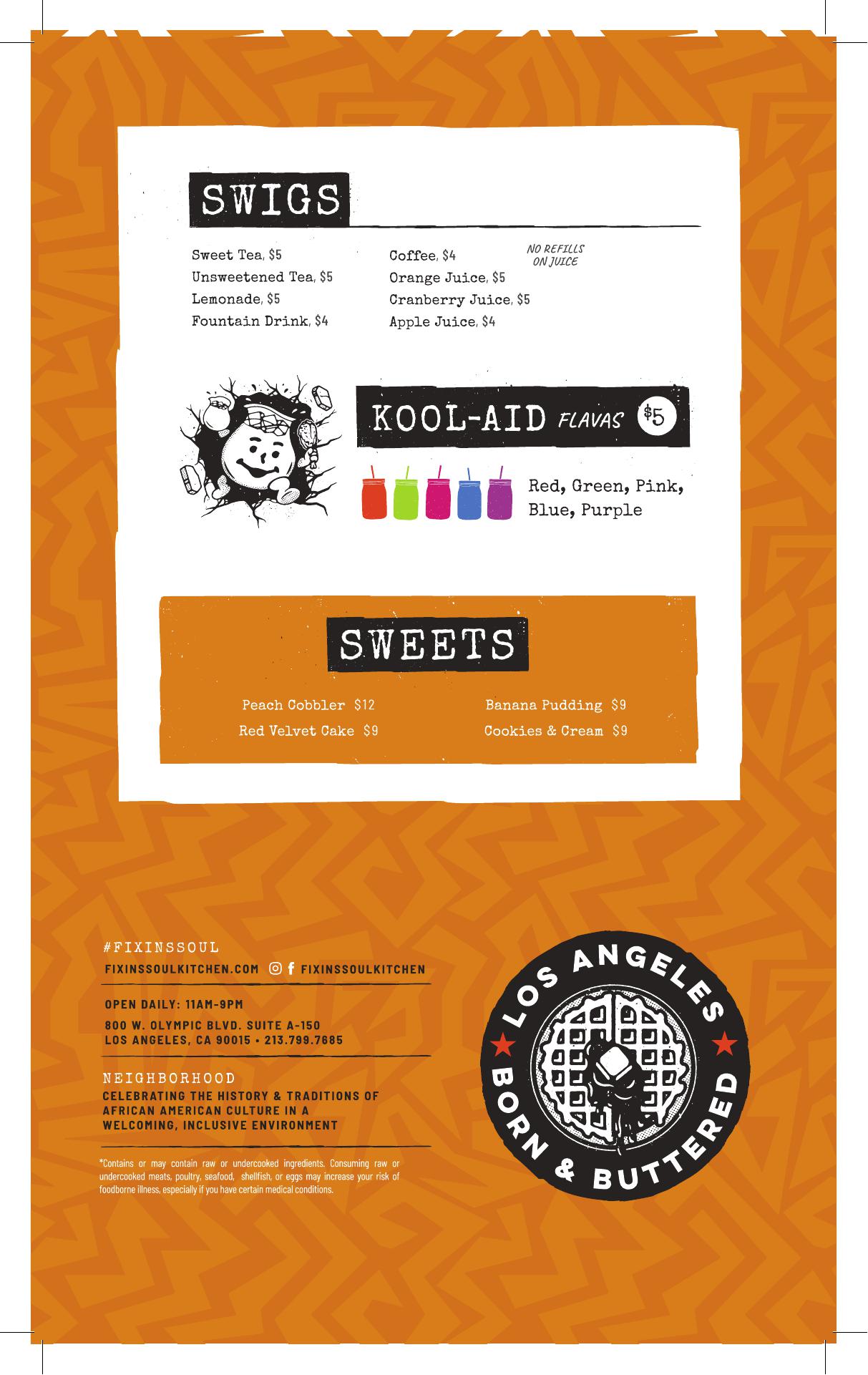 SWIGS

Sweet Tea, \$5
Unsweetened Tea, \$5
Lemonade, \$5
Fountain Drink, \$4

Coffee, \$4
Orange Juice, \$5
Cranberry Juice, \$5
Apple Juice, \$4

NO REFILLS ON JUICE

KOOL-AID FLAVAS \$5

Red, Green, Pink, Blue, Purple

SWEETS

Peach Cobbler \$12
Red Velvet Cake \$9

Banana Pudding \$9
Cookies & Cream \$9

#FIXINSSOUL
FIXINSSOULKITCHEN.COM FIXINSSOULKITCHEN

OPEN DAILY: 11AM-9PM
800 W. OLYMPIC BLVD. SUITE A-150
LOS ANGELES, CA 90015 • 213.799.7685

NEIGHBORHOOD
CELEBRATING THE HISTORY & TRADITIONS OF AFRICAN AMERICAN CULTURE IN A WELCOMING, INCLUSIVE ENVIRONMENT

*Contains or may contain raw or undercooked ingredients. Consuming raw or undercooked meats, poultry, seafood, shellfish, or eggs may increase your risk of foodborne illness, especially if you have certain medical conditions.

LOS ANGELES
BORN & BUTTERED